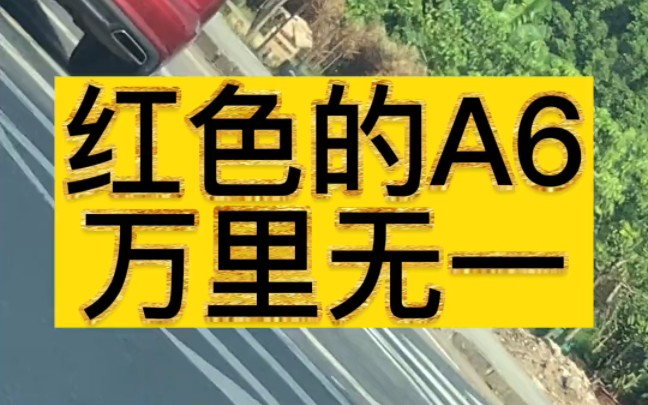 红色的A6
万里无一